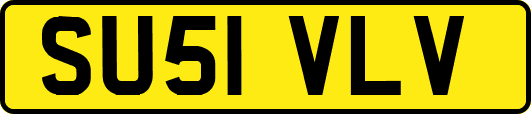 SU51 VLV